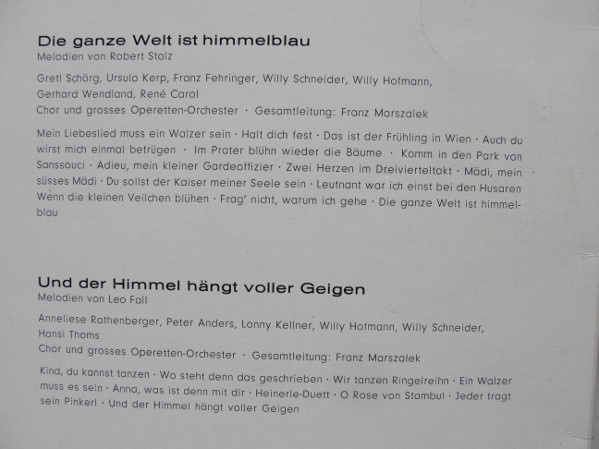 Die ganze Welt ist himmelblau
Melodien von Robert Stolz

Gretl Schörg, Ursula Kerp, Franz Fehringer, Willy Schneider, Willy Hofmann, Gerhard Wendland, René Carol
Chor und grosses Operetten-Orchester · Gesamtleitung: Franz Marszalek

Mein Liebeslied muss ein Walzer sein · Halt dich fest · Das ist der Frühling in Wien · Auch du wirst mich einmal betrügen · Im Prater blühn wieder die Bäume · Komm in den Park von Sanssouci · Adieu, mein kleiner Gardeoffizier · Zwei Herzen im Dreivierteltakt · Mädi, mein süsses Mädi · Du sollst der Kaiser meiner Seele sein · Leutnant war ich einst bei den Husaren Wenn die kleinen Veilchen blühen · Frag' nicht, warum ich gehe · Die ganze Welt ist himmelblau

Und der Himmel hängt voller Geigen
Melodien von Leo Fall

Anneliese Rothenberger, Peter Anders, Lonny Kellner, Willy Hofmann, Willy Schneider, Hansi Thoms
Chor und grosses Operetten-Orchester · Gesamtleitung: Franz Marszalek

Kind, du kannst tanzen · Wo steht denn das geschrieben · Wir tanzen Ringelreihn · Ein Walzer muss es sein · Anna, was ist denn mit dir · Heinerle-Duett · O Rose von Stambul · Jeder tragt sein Pinkerl · Und der Himmel hängt voller Geigen